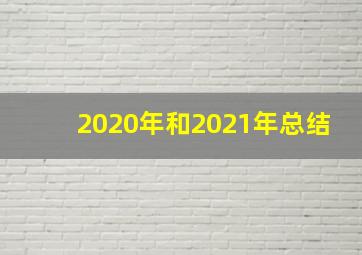 2020年和2021年总结